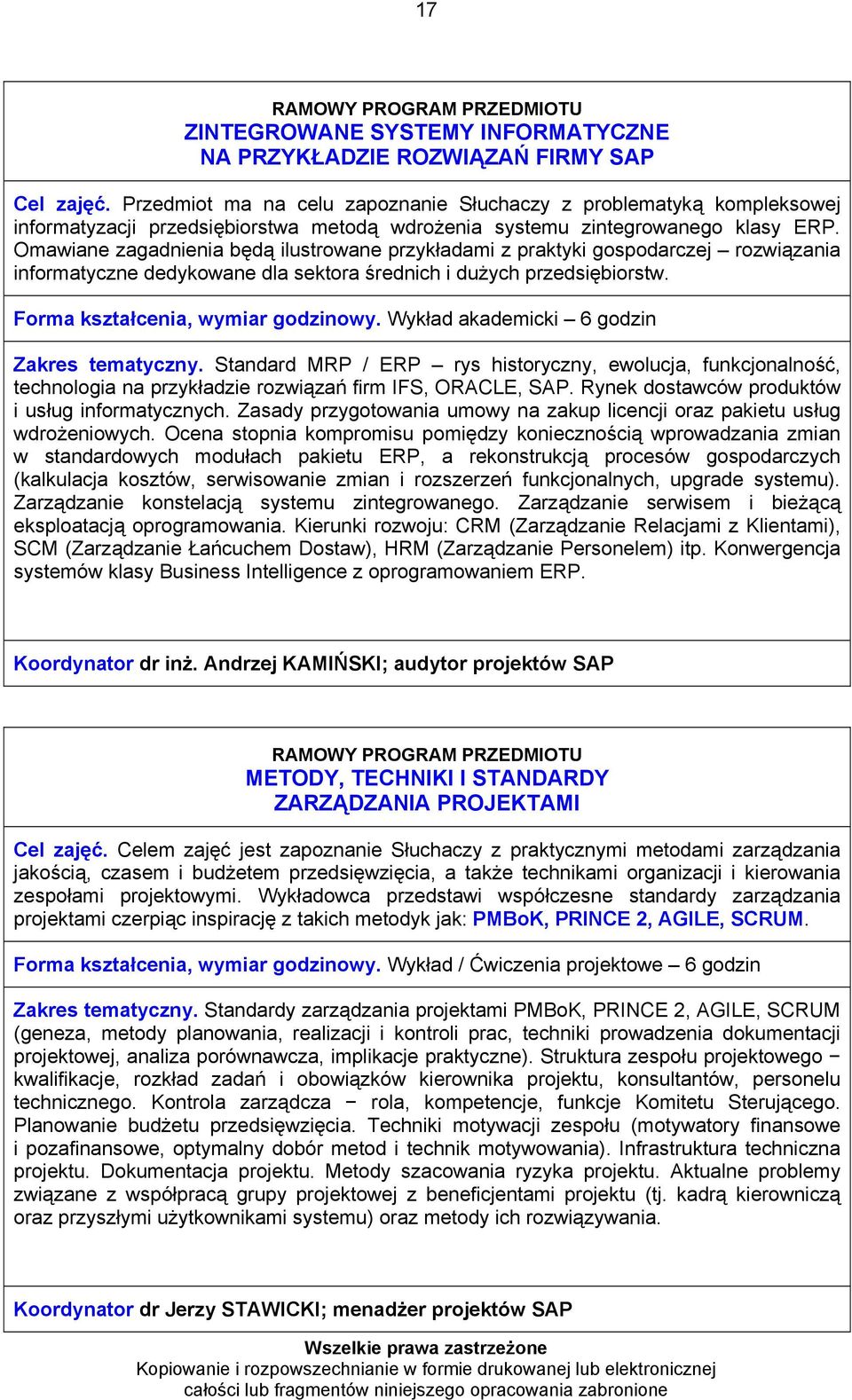 17

RAMOWY PROGRAM PRZEDMIOTU
ZINTEGROWANE SYSTEMY INFORMATYCZNE
NA PRZYKŁADZIE ROZWIĄZAŃ FIRMY SAP

Cel zajęć. Przedmiot ma na celu zapoznanie Słuchaczy z problematyką kompleksowej informatyzacji przedsiębiorstwa metodą wdrożenia systemu zintegrowanego klasy ERP. Omawiane zagadnienia będą ilustrowane przykładami z praktyki gospodarczej – rozwiązania informatyczne dedykowane dla sektora średnich i dużych przedsiębiorstw.

Forma kształcenia, wymiar godzinowy. Wykład akademicki – 6 godzin

Zakres tematyczny. Standard MRP / ERP – rys historyczny, ewolucja, funkcjonalność, technologia na przykładzie rozwiązań firm IFS, ORACLE, SAP. Rynek dostawców produktów i usług informatycznych. Zasady przygotowania umowy na zakup licencji oraz pakietu usług wdrożeniowych. Ocena stopnia kompromisu pomiędzy koniecznością wprowadzania zmian w standardowych modułach pakietu ERP, a rekonstrukcją procesów gospodarczych (kalkulacja kosztów, serwisowanie zmian i rozszerzeń funkcjonalnych, upgrade systemu). Zarządzanie konstelacją systemu zintegrowanego. Zarządzanie serwisem i bieżącą eksploatacją oprogramowania. Kierunki rozwoju: CRM (Zarządzanie Relacjami z Klientami), SCM (Zarządzanie Łańcuchem Dostaw), HRM (Zarządzanie Personelem) itp. Konwergencja systemów klasy Business Intelligence z oprogramowaniem ERP.

Koordynator dr inż. Andrzej KAMIŃSKI; audytor projektów SAP

RAMOWY PROGRAM PRZEDMIOTU
METODY, TECHNIKI I STANDARDY
ZARZĄDZANIA PROJEKTAMI

Cel zajęć. Celem zajęć jest zapoznanie Słuchaczy z praktycznymi metodami zarządzania jakością, czasem i budżetem przedsięwzięcia, a także technikami organizacji i kierowania zespołami projektowymi. Wykładowca przedstawi współczesne standardy zarządzania projektami czerpiąc inspirację z takich metodyk jak: PMBoK, PRINCE 2, AGILE, SCRUM.

Forma kształcenia, wymiar godzinowy. Wykład / Ćwiczenia projektowe – 6 godzin

Zakres tematyczny. Standardy zarządzania projektami PMBoK, PRINCE 2, AGILE, SCRUM (geneza, metody planowania, realizacji i kontroli prac, techniki prowadzenia dokumentacji projektowej, analiza porównawcza, implikacje praktyczne). Struktura zespołu projektowego − kwalifikacje, rozkład zadań i obowiązków kierownika projektu, konsultantów, personelu technicznego. Kontrola zarządcza − rola, kompetencje, funkcje Komitetu Sterującego. Planowanie budżetu przedsięwzięcia. Techniki motywacji zespołu (motywatory finansowe i pozafinansowe, optymalny dobór metod i technik motywowania). Infrastruktura techniczna projektu. Dokumentacja projektu. Metody szacowania ryzyka projektu. Aktualne problemy związane z współpracą grupy projektowej z beneficjentami projektu (tj. kadrą kierowniczą oraz przyszłymi użytkownikami systemu) oraz metody ich rozwiązywania.

Koordynator dr Jerzy STAWICKI; menadżer projektów SAP

Wszelkie prawa zastrzeżone
Kopiowanie i rozpowszechnianie w formie drukowanej lub elektronicznej całości lub fragmentów niniejszego opracowania zabronione